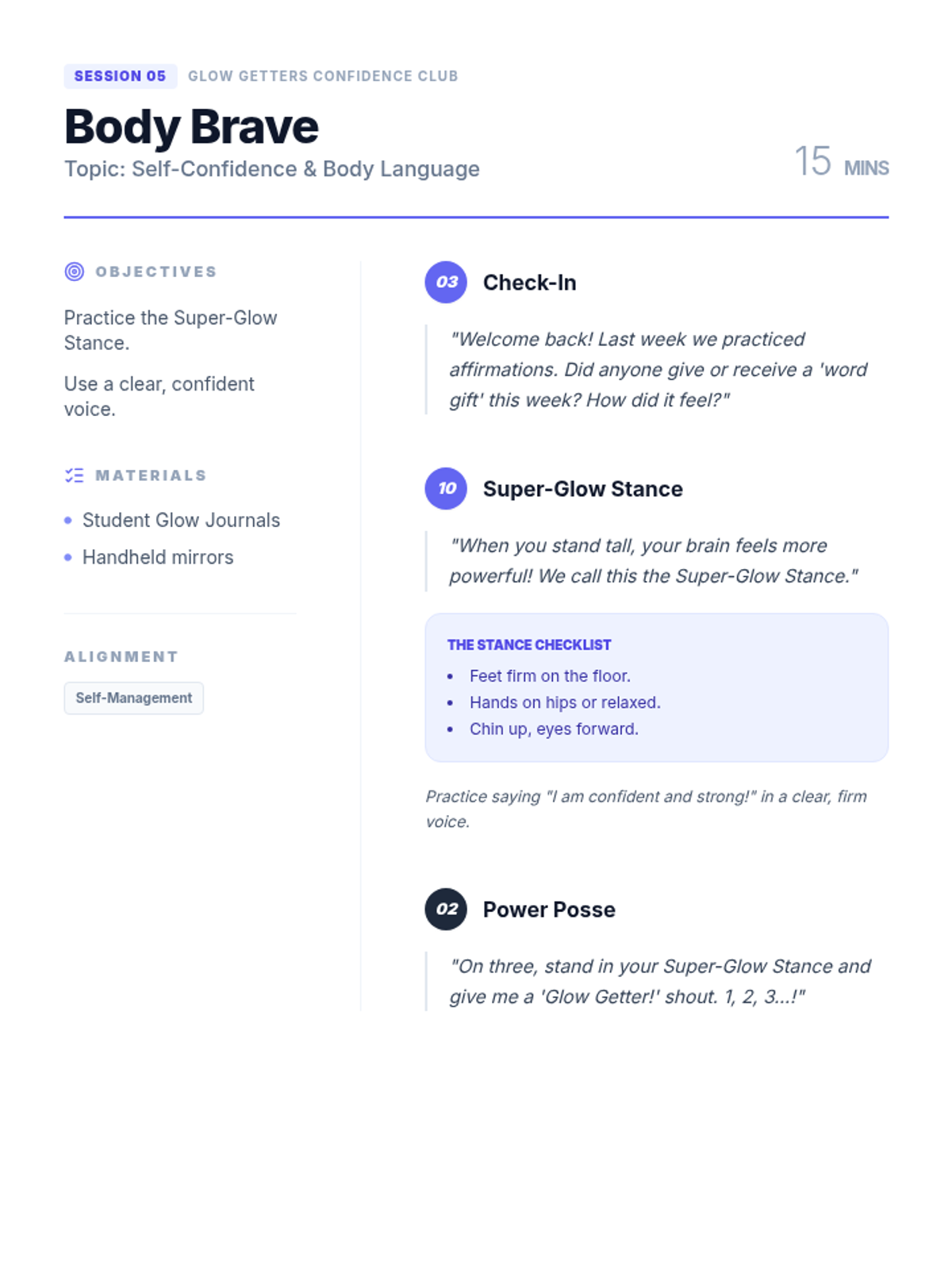 SESSION 05 GLOW GETTERS CONFIDENCE CLUB

Body Brave

Topic: Self-Confidence & Body Language

15 MINS

OBJECTIVES

Practice the Super-Glow Stance.

Use a clear, confident voice.

MATERIALS

• Student Glow Journals
• Handheld mirrors

ALIGNMENT

Self-Management

03 Check-In

"Welcome back! Last week we practiced affirmations. Did anyone give or receive a 'word gift' this week? How did it feel?"

10 Super-Glow Stance

"When you stand tall, your brain feels more powerful! We call this the Super-Glow Stance."

THE STANCE CHECKLIST

• Feet firm on the floor.
• Hands on hips or relaxed.
• Chin up, eyes forward.

Practice saying "I am confident and strong!" in a clear, firm voice.

02 Power Posse

"On three, stand in your Super-Glow Stance and give me a 'Glow Getter!' shout. 1, 2, 3...!"